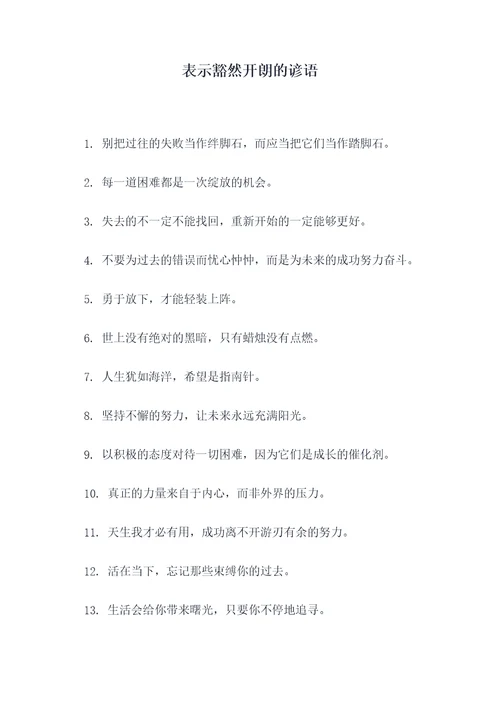 表示豁然开朗的谚语

1. 别把过往的失败当作绊脚石，而应当把它们当作踏脚石。

2. 每一道困难都是一次绽放的机会。

3. 失去的不一定不能找回，重新开始的一定能够更好。

4. 不要为过去的错误而忧心忡忡，而是为未来的成功努力奋斗。

5. 勇于放下，才能轻装上阵。

6. 世上没有绝对的黑暗，只有蜡烛没有点燃。

7. 人生犹如海洋，希望是指南针。

8. 坚持不懈的努力，让未来永远充满阳光。

9. 以积极的态度对待一切困难，因为它们是成长的催化剂。

10. 真正的力量来自于内心，而非外界的压力。

11. 天生我才必有用，成功离不开游刃有余的努力。

12. 活在当下，忘记那些束缚你的过去。

13. 生活会给你带来曙光，只要你不停地追寻。